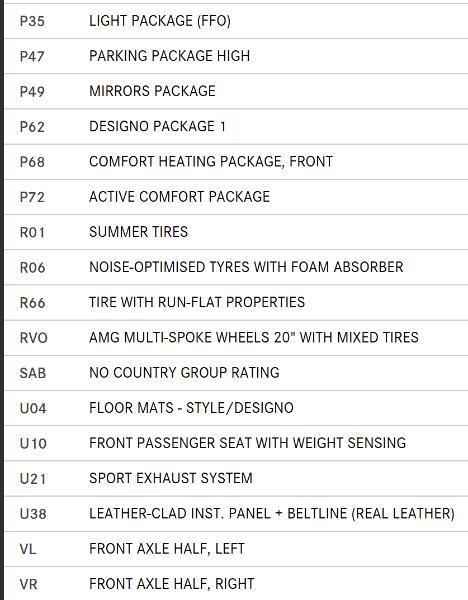 | | |
|---|---|
| P35 | LIGHT PACKAGE (FFO) |
| P47 | PARKING PACKAGE HIGH |
| P49 | MIRRORS PACKAGE |
| P62 | DESIGNO PACKAGE 1 |
| P68 | COMFORT HEATING PACKAGE, FRONT |
| P72 | ACTIVE COMFORT PACKAGE |
| R01 | SUMMER TIRES |
| R06 | NOISE-OPTIMISED TYRES WITH FOAM ABSORBER |
| R66 | TIRE WITH RUN-FLAT PROPERTIES |
| RVO | AMG MULTI-SPOKE WHEELS 20" WITH MIXED TIRES |
| SAB | NO COUNTRY GROUP RATING |
| U04 | FLOOR MATS - STYLE/DESIGNO |
| U10 | FRONT PASSENGER SEAT WITH WEIGHT SENSING |
| U21 | SPORT EXHAUST SYSTEM |
| U38 | LEATHER-CLAD INST. PANEL + BELTLINE (REAL LEATHER) |
| VL | FRONT AXLE HALF, LEFT |
| VR | FRONT AXLE HALF, RIGHT |